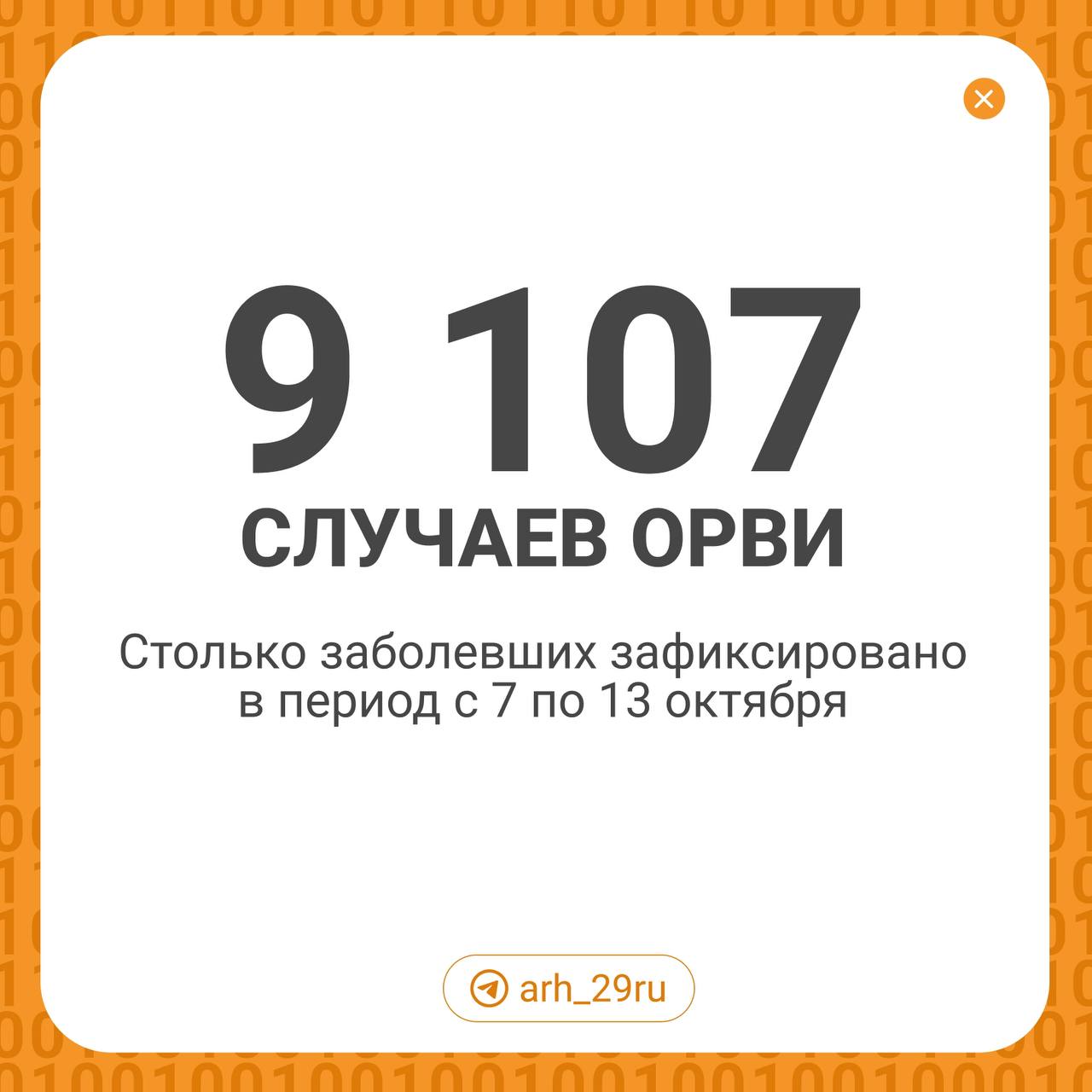 9 107
СЛУЧАЕВ ОРВИ

Столько заболевших зафиксировано в период с 7 по 13 октября

arh_29ru